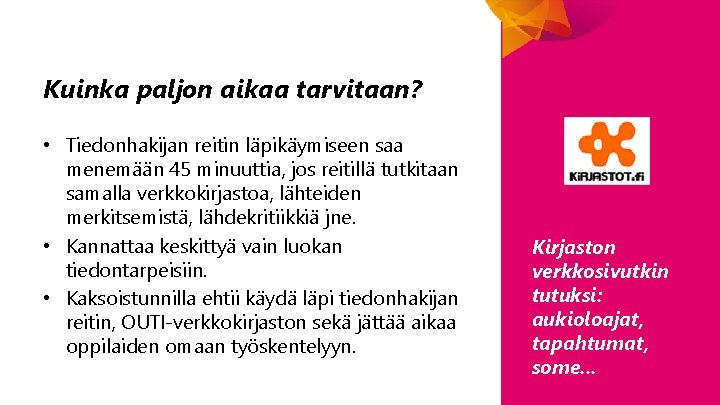 Kuinka paljon aikaa tarvitaan?

• Tiedonhakijan reitin läpikäymiseen saa menemään 45 minuuttia, jos reitillä tutkitaan samalla verkkokirjastoa, lähteiden merkitsemistä, lähdekritiikkiä jne.
• Kannattaa keskittyä vain luokan tiedontarpeisiin.
• Kaksoistunnilla ehtii käydä läpi tiedonhakijan reitin, OUTI-verkkokirjaston sekä jättää aikaa oppilaiden omaan työskentelyyn.

KIRJASTOT.fi

Kirjaston verkkosivutkin tutuksi: aukioloajat, tapahtumat, some...